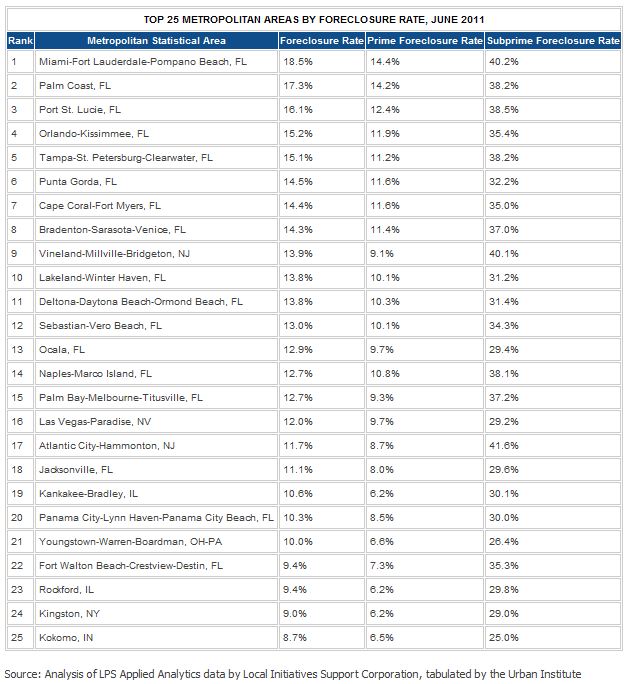 TOP 25 METROPOLITAN AREAS BY FORECLOSURE RATE, JUNE 2011

| Rank | Metropolitan Statistical Area | Foreclosure Rate | Prime Foreclosure Rate | Subprime Foreclosure Rate |
|---|---|---|---|---|
| 1 | Miami-Fort Lauderdale-Pompano Beach, FL | 18.5% | 14.4% | 40.2% |
| 2 | Palm Coast, FL | 17.3% | 14.2% | 38.2% |
| 3 | Port St. Lucie, FL | 16.1% | 12.4% | 38.5% |
| 4 | Orlando-Kissimmee, FL | 15.2% | 11.9% | 35.4% |
| 5 | Tampa-St. Petersburg-Clearwater, FL | 15.1% | 11.2% | 38.2% |
| 6 | Punta Gorda, FL | 14.5% | 11.6% | 32.2% |
| 7 | Cape Coral-Fort Myers, FL | 14.4% | 11.6% | 35.0% |
| 8 | Bradenton-Sarasota-Venice, FL | 14.3% | 11.4% | 37.0% |
| 9 | Vineland-Millville-Bridgeton, NJ | 13.9% | 9.1% | 40.1% |
| 10 | Lakeland-Winter Haven, FL | 13.8% | 10.1% | 31.2% |
| 11 | Deltona-Daytona Beach-Ormond Beach, FL | 13.8% | 10.3% | 31.4% |
| 12 | Sebastian-Vero Beach, FL | 13.0% | 10.1% | 34.3% |
| 13 | Ocala, FL | 12.9% | 9.7% | 29.4% |
| 14 | Naples-Marco Island, FL | 12.7% | 10.8% | 38.1% |
| 15 | Palm Bay-Melbourne-Titusville, FL | 12.7% | 9.3% | 37.2% |
| 16 | Las Vegas-Paradise, NV | 12.0% | 9.7% | 29.2% |
| 17 | Atlantic City-Hammonton, NJ | 11.7% | 8.7% | 41.6% |
| 18 | Jacksonville, FL | 11.1% | 8.0% | 29.6% |
| 19 | Kankakee-Bradley, IL | 10.6% | 6.2% | 30.1% |
| 20 | Panama City-Lynn Haven-Panama City Beach, FL | 10.3% | 8.5% | 30.0% |
| 21 | Youngstown-Warren-Boardman, OH-PA | 10.0% | 6.6% | 26.4% |
| 22 | Fort Walton Beach-Crestview-Destin, FL | 9.4% | 7.3% | 35.3% |
| 23 | Rockford, IL | 9.4% | 6.2% | 29.8% |
| 24 | Kingston, NY | 9.0% | 6.2% | 29.0% |
| 25 | Kokomo, IN | 8.7% | 6.5% | 25.0% |

Source: Analysis of LPS Applied Analytics data by Local Initiatives Support Corporation, tabulated by the Urban Institute